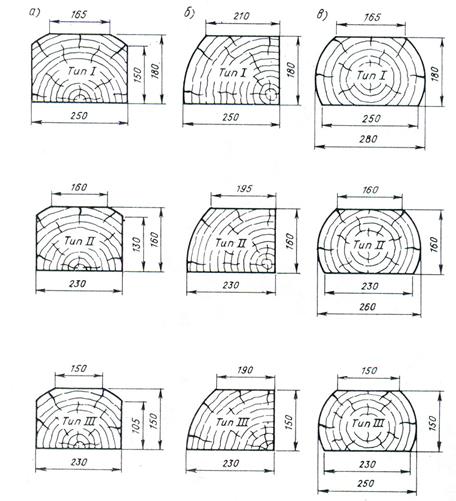 а)
165
Тип I
150
180
250

б)
210
Тип I
180
250

в)
165
Тип I
180
250
280

160
Тип II
130
160
230

195
Тип II
160
230

160
Тип II
160
230
260

150
Тип III
105
150
230

190
Тип III
150
230

150
Тип III
150
230
250